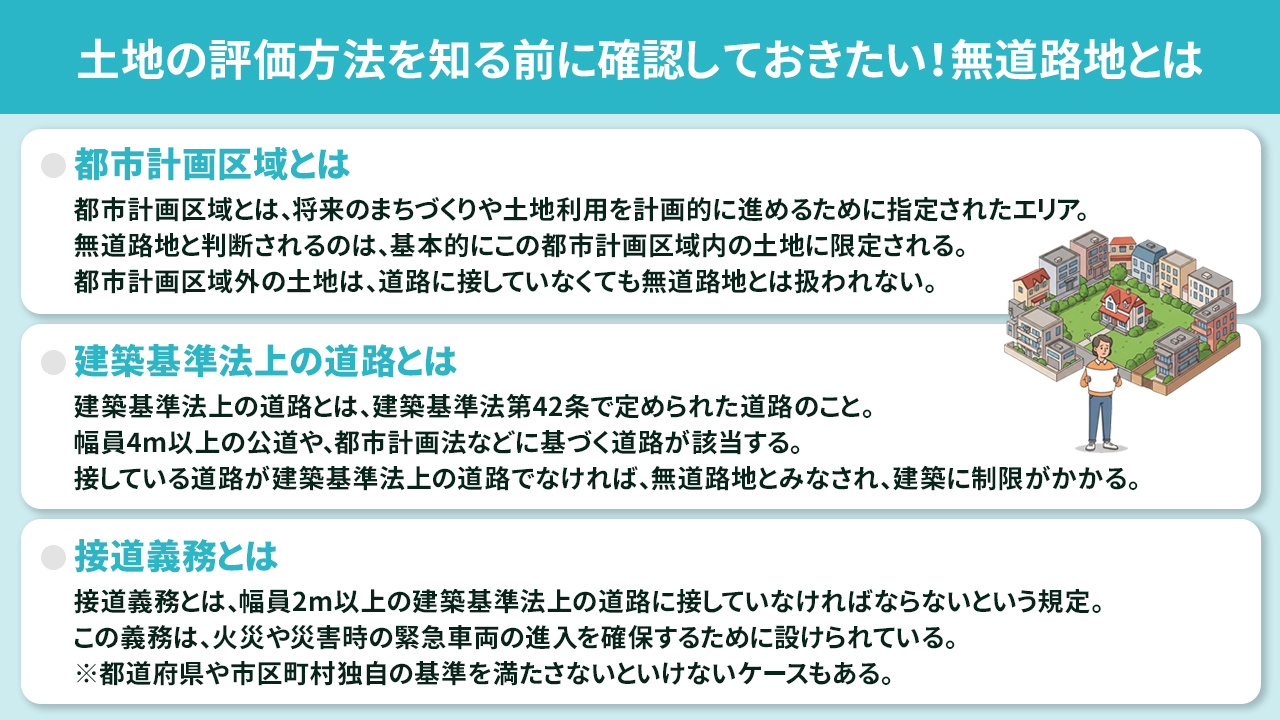 土地の評価方法を知る前に確認しておきたい！無道路地とは

都市計画区域とは

都市計画区域とは、将来のまちづくりや土地利用を計画的に進めるために指定されたエリア。
無道路地と判断されるのは、基本的にこの都市計画区域内の土地に限定される。
都市計画区域外の土地は、道路に接していなくても無道路地とは扱われない。

建築基準法上の道路とは

建築基準法上の道路とは、建築基準法第42条で定められた道路のこと。
幅員4m以上の公道や、都市計画法などに基づく道路が該当する。
接している道路が建築基準法上の道路でなければ、無道路地とみなされ、建築に制限がかかる。

接道義務とは

接道義務とは、幅員2m以上の建築基準法上の道路に接していなければならないという規定。
この義務は、火災や災害時の緊急車両の進入を確保するために設けられている。
※都道府県や市区町村独自の基準を満たさないといけないケースもある。